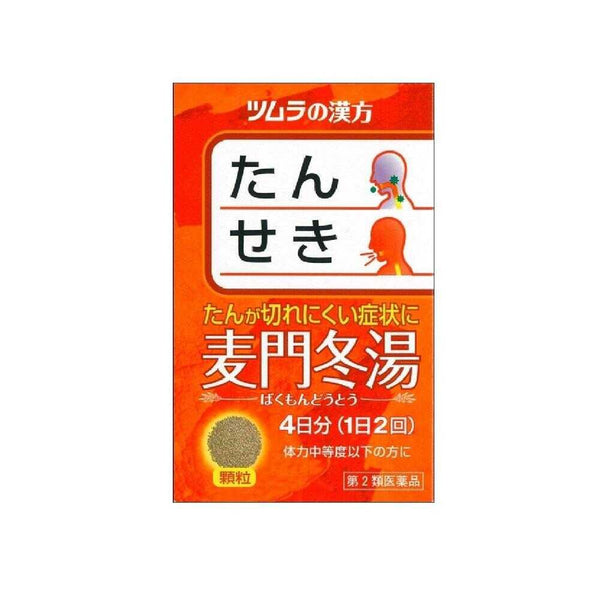 ツムラの漢方

たん

せき

たんが切れにくい症状に

麦門冬湯

ばくもんどうとう

4日分（1日2回）

体力中等度以下の方に

顆粒

第２類医薬品